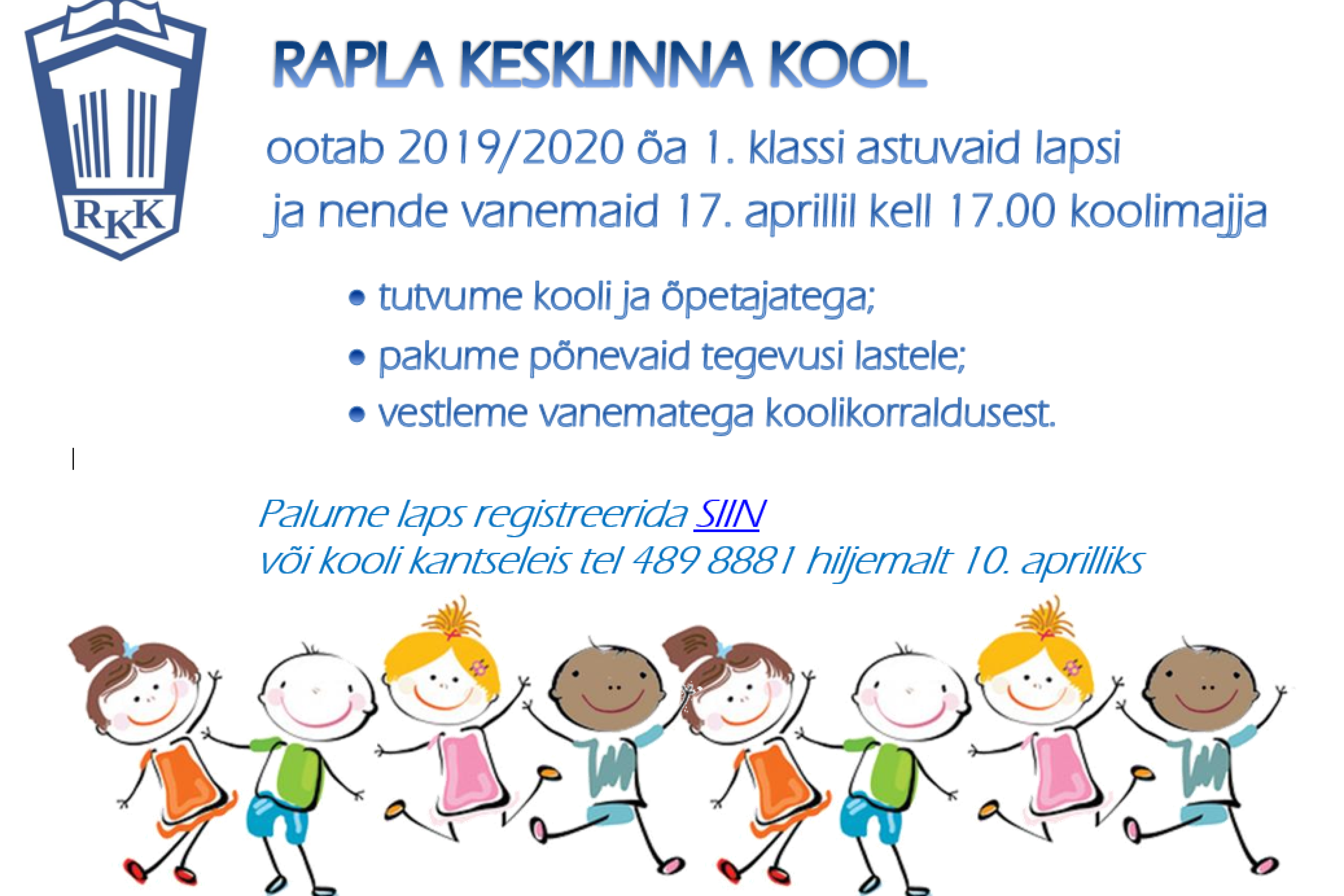 RKK

RAPLA KESKLINNA KOOL

ootab 2019/2020 õa 1. klassi astuvaid lapsi ja nende vanemaid 17. aprillil kell 17.00 koolimajja

• tutvume kooli ja õpetajatega;
• pakume põnevaid tegevusi lastele;
• vestleme vanematega koolikorraldusest.

Palume laps registreerida SIIN
või kooli kantseleis tel 489 8881 hiljemalt 10. aprilliks